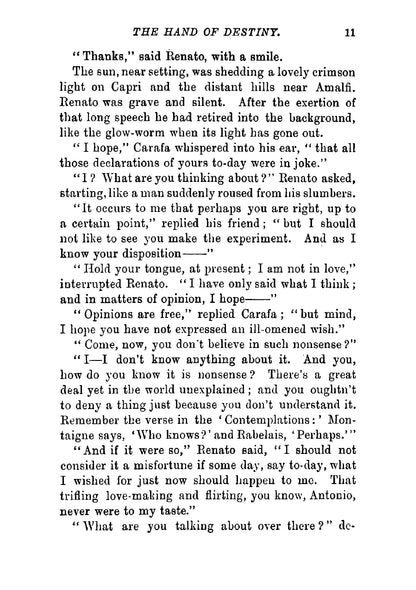 THE HAND OF DESTINY. 11

"Thanks," said Renato, with a smile.

The sun, near setting, was shedding a lovely crimson light on Capri and the distant hills near Amalfi. Renato was grave and silent. After the exertion of that long speech he had retired into the background, like the glow-worm when its light has gone out.

"I hope," Carafa whispered into his ear, "that all those declarations of yours to-day were in joke."

"I? What are you thinking about?" Renato asked, starting, like a man suddenly roused from his slumbers.

"It occurs to me that perhaps you are right, up to a certain point," replied his friend; "but I should not like to see you make the experiment. And as I know your disposition——"

"Hold your tongue, at present; I am not in love," interrupted Renato. "I have only said what I think; and in matters of opinion, I hope——"

"Opinions are free," replied Carafa; "but mind, I hope you have not expressed an ill-omened wish."

"Come, now, you don't believe in such nonsense?"

"I—I don't know anything about it. And you, how do you know it is nonsense? There's a great deal yet in the world unexplained; and you oughtn't to deny a thing just because you don't understand it. Remember the verse in the 'Contemplations:' Montaigne says, 'Who knows?' and Rabelais, 'Perhaps.'"

"And if it were so," Renato said, "I should not consider it a misfortune if some day, say to-day, what I wished for just now should happen to me. That trifling love-making and flirting, you know, Antonio, never were to my taste."

"What are you talking about over there?" de-